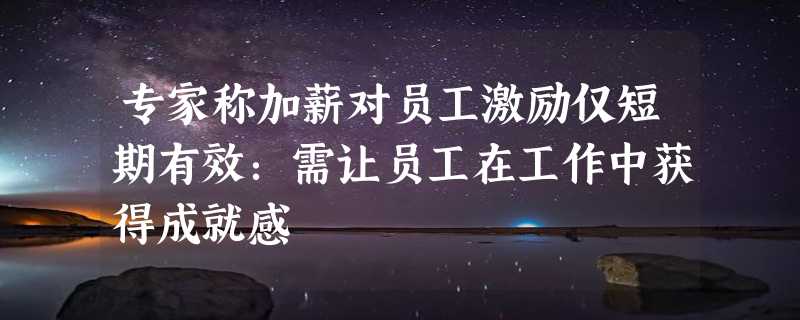 专家称加薪对员工激励仅短期有效：需让员工在工作中获得成就感